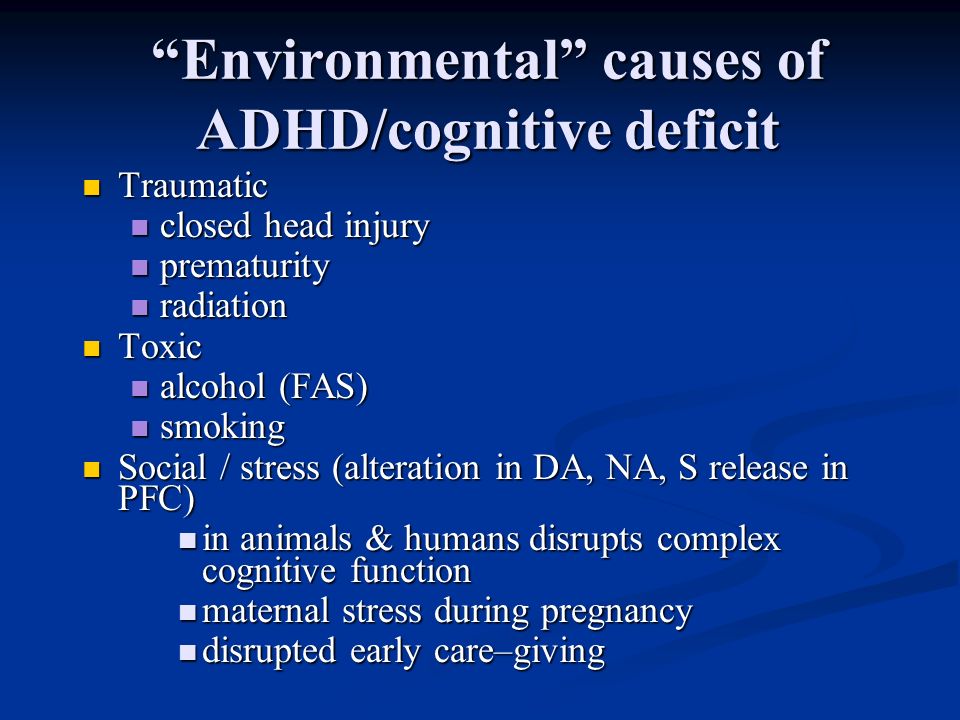 “Environmental” causes of ADHD/cognitive deficit

- Traumatic
  - closed head injury
  - prematurity
  - radiation
- Toxic
  - alcohol (FAS)
  - smoking
- Social / stress (alteration in DA, NA, S release in PFC)
  - in animals & humans disrupts complex cognitive function
  - maternal stress during pregnancy
  - disrupted early care–giving